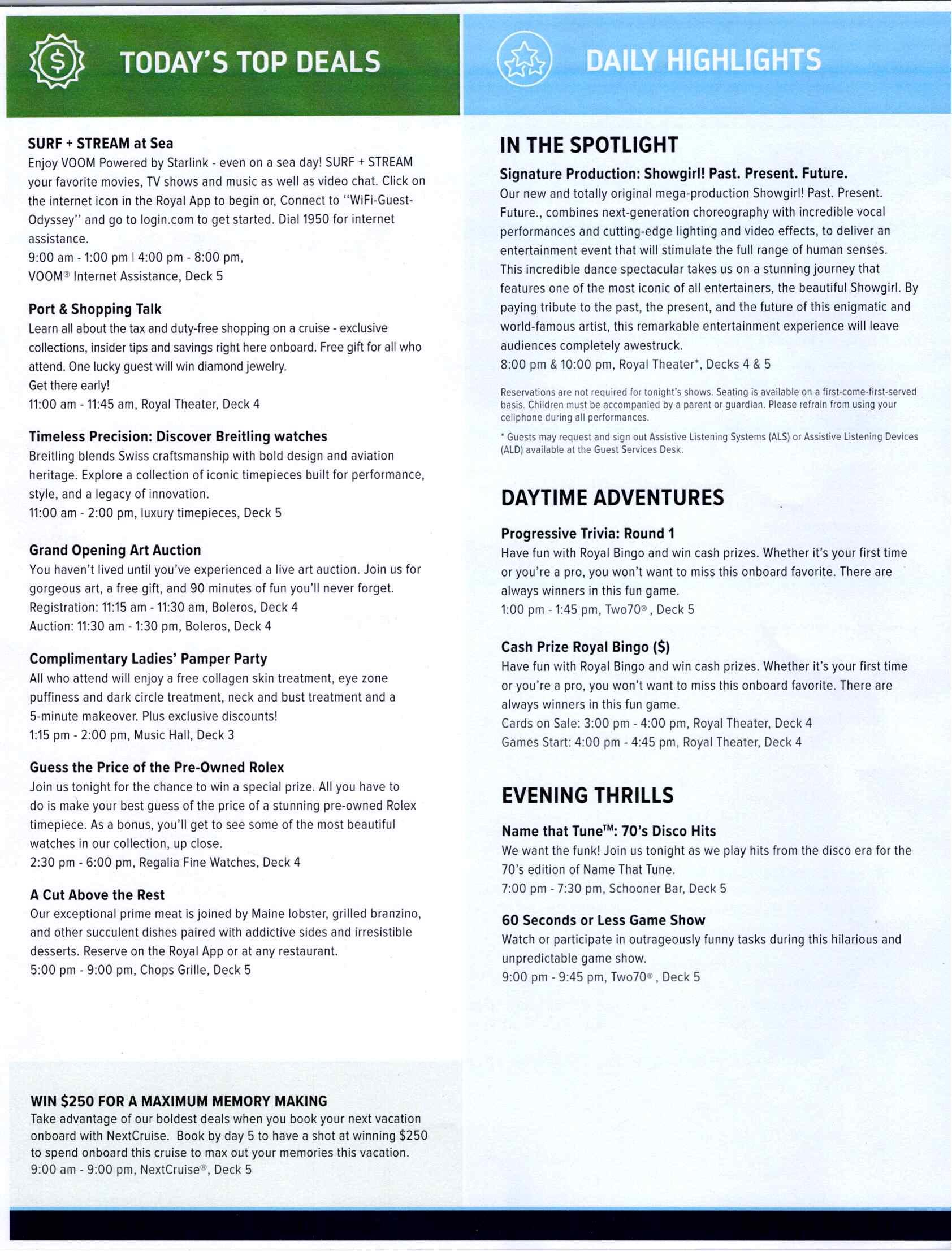 TODAY'S TOP DEALS

SURF + STREAM at Sea
Enjoy VOOM Powered by Starlink - even on a sea day! SURF + STREAM your favorite movies, TV shows and music as well as video chat. Click on the internet icon in the Royal App to begin or, Connect to "WiFi-Guest-Odyssey" and go to login.com to get started. Dial 1950 for internet assistance.
9:00 am - 1:00 pm | 4:00 pm - 8:00 pm,
VOOM® Internet Assistance, Deck 5

Port & Shopping Talk
Learn all about the tax and duty-free shopping on a cruise - exclusive collections, insider tips and savings right here onboard. Free gift for all who attend. One lucky guest will win diamond jewelry.
Get there early!
11:00 am - 11:45 am, Royal Theater, Deck 4

Timeless Precision: Discover Breitling watches
Breitling blends Swiss craftsmanship with bold design and aviation heritage. Explore a collection of iconic timepieces built for performance, style, and a legacy of innovation.
11:00 am - 2:00 pm, luxury timepieces, Deck 5

Grand Opening Art Auction
You haven't lived until you've experienced a live art auction. Join us for gorgeous art, a free gift, and 90 minutes of fun you'll never forget.
Registration: 11:15 am - 11:30 am, Boleros, Deck 4
Auction: 11:30 am - 1:30 pm, Boleros, Deck 4

Complimentary Ladies' Pamper Party
All who attend will enjoy a free collagen skin treatment, eye zone puffiness and dark circle treatment, neck and bust treatment and a 5-minute makeover. Plus exclusive discounts!
1:15 pm - 2:00 pm, Music Hall, Deck 3

Guess the Price of the Pre-Owned Rolex
Join us tonight for the chance to win a special prize. All you have to do is make your best guess of the price of a stunning pre-owned Rolex timepiece. As a bonus, you'll get to see some of the most beautiful watches in our collection, up close.
2:30 pm - 6:00 pm, Regalia Fine Watches, Deck 4

A Cut Above the Rest
Our exceptional prime meat is joined by Maine lobster, grilled branzino, and other succulent dishes paired with addictive sides and irresistible desserts. Reserve on the Royal App or at any restaurant.
5:00 pm - 9:00 pm, Chops Grille, Deck 5

WIN $250 FOR A MAXIMUM MEMORY MAKING
Take advantage of our boldest deals when you book your next vacation onboard with NextCruise. Book by day 5 to have a shot at winning $250 to spend onboard this cruise to max out your memories this vacation.
9:00 am - 9:00 pm, NextCruise®, Deck 5

DAILY HIGHLIGHTS

IN THE SPOTLIGHT
Signature Production: Showgirl! Past. Present. Future.
Our new and totally original mega-production Showgirl! Past. Present. Future., combines next-generation choreography with incredible vocal performances and cutting-edge lighting and video effects, to deliver an entertainment event that will stimulate the full range of human senses. This incredible dance spectacular takes us on a stunning journey that features one of the most iconic of all entertainers, the beautiful Showgirl. By paying tribute to the past, the present, and the future of this enigmatic and world-famous artist, this remarkable entertainment experience will leave audiences completely awestruck.
8:00 pm & 10:00 pm, Royal Theater*, Decks 4 & 5

Reservations are not required for tonight's shows. Seating is available on a first-come-first-served basis. Children must be accompanied by a parent or guardian. Please refrain from using your cellphone during all performances.

* Guests may request and sign out Assistive Listening Systems (ALS) or Assistive Listening Devices (ALD) available at the Guest Services Desk.

DAYTIME ADVENTURES
Progressive Trivia: Round 1
Have fun with Royal Bingo and win cash prizes. Whether it's your first time or you're a pro, you won't want to miss this onboard favorite. There are always winners in this fun game.
1:00 pm - 1:45 pm, Two70®, Deck 5

Cash Prize Royal Bingo ($)
Have fun with Royal Bingo and win cash prizes. Whether it's your first time or you're a pro, you won't want to miss this onboard favorite. There are always winners in this fun game.
Cards on Sale: 3:00 pm - 4:00 pm, Royal Theater, Deck 4
Games Start: 4:00 pm - 4:45 pm, Royal Theater, Deck 4

EVENING THRILLS
Name that Tune™: 70's Disco Hits
We want the funk! Join us tonight as we play hits from the disco era for the 70's edition of Name That Tune.
7:00 pm - 7:30 pm, Schooner Bar, Deck 5

60 Seconds or Less Game Show
Watch or participate in outrageously funny tasks during this hilarious and unpredictable game show.
9:00 pm - 9:45 pm, Two70®, Deck 5